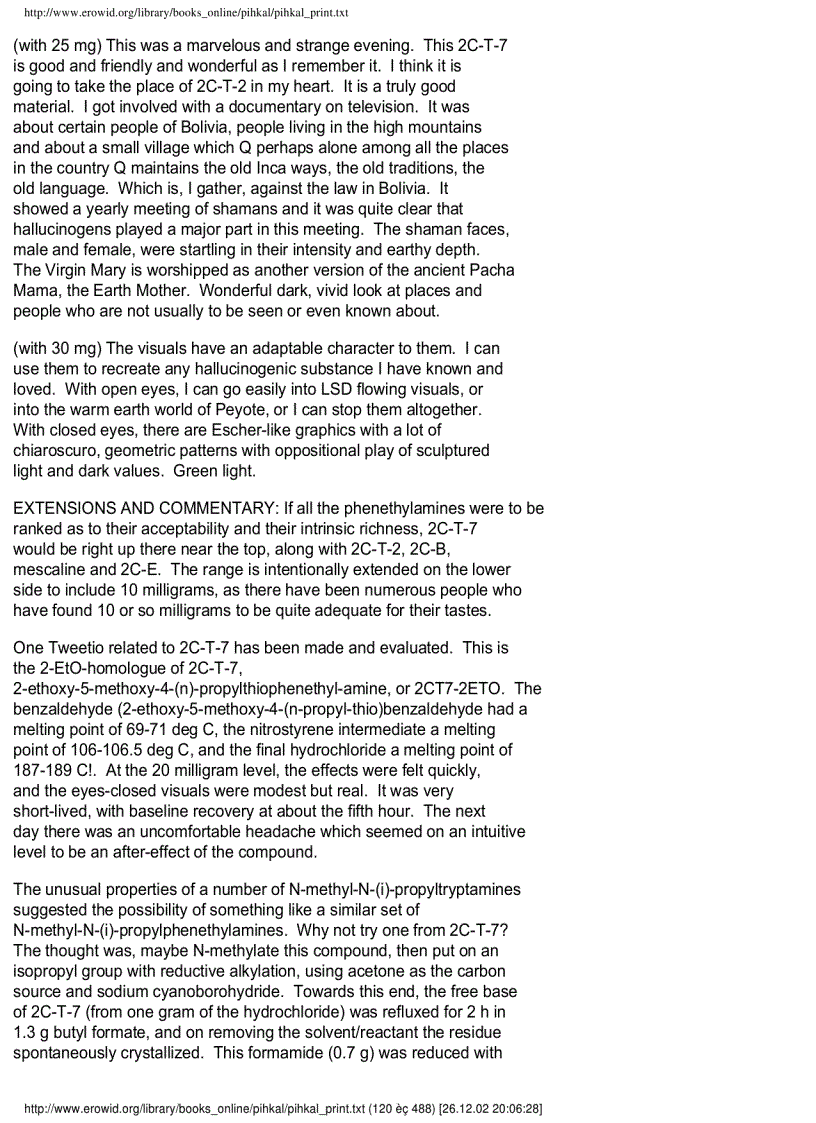 http://www.erowid.org/library/books_online/pihkal/pihkal_print.txt

(with 25 mg) This was a marvelous and strange evening. This 2C-T-7 is good and friendly and wonderful as I remember it. I think it is going to take the place of 2C-T-2 in my heart. It is a truly good material. I got involved with a documentary on television. It was about certain people of Bolivia, people living in the high mountains and about a small village which Q perhaps alone among all the places in the country Q maintains the old Inca ways, the old traditions, the old language. Which is, I gather, against the law in Bolivia. It showed a yearly meeting of shamans and it was quite clear that hallucinogens played a major part in this meeting. The shaman faces, male and female, were startling in their intensity and earthy depth. The Virgin Mary is worshipped as another version of the ancient Pacha Mama, the Earth Mother. Wonderful dark, vivid look at places and people who are not usually to be seen or even known about.

(with 30 mg) The visuals have an adaptable character to them. I can use them to recreate any hallucinogenic substance I have known and loved. With open eyes, I can go easily into LSD flowing visuals, or into the warm earth world of Peyote, or I can stop them altogether. With closed eyes, there are Escher-like graphics with a lot of chiaroscuro, geometric patterns with oppositional play of sculptured light and dark values. Green light.

EXTENSIONS AND COMMENTARY: If all the phenethylamines were to be ranked as to their acceptability and their intrinsic richness, 2C-T-7 would be right up there near the top, along with 2C-T-2, 2C-B, mescaline and 2C-E. The range is intentionally extended on the lower side to include 10 milligrams, as there have been numerous people who have found 10 or so milligrams to be quite adequate for their tastes.

One Tweetio related to 2C-T-7 has been made and evaluated. This is the 2-EtO-homologue of 2C-T-7, 2-ethoxy-5-methoxy-4-(n)-propylthiophenethyl-amine, or 2CT7-2ETO. The benzaldehyde (2-ethoxy-5-methoxy-4-(n-propyl-thio)benzaldehyde had a melting point of 69-71 deg C, the nitrostyrene intermediate a melting point of 106-106.5 deg C, and the final hydrochloride a melting point of 187-189 C!. At the 20 milligram level, the effects were felt quickly, and the eyes-closed visuals were modest but real. It was very short-lived, with baseline recovery at about the fifth hour. The next day there was an uncomfortable headache which seemed on an intuitive level to be an after-effect of the compound.

The unusual properties of a number of N-methyl-N-(i)-propyltryptamines suggested the possibility of something like a similar set of N-methyl-N-(i)-propylphenethylamines. Why not try one from 2C-T-7? The thought was, maybe N-methylate this compound, then put on an isopropyl group with reductive alkylation, using acetone as the carbon source and sodium cyanoborohydride. Towards this end, the free base of 2C-T-7 (from one gram of the hydrochloride) was refluxed for 2 h in 1.3 g butyl formate, and on removing the solvent/reactant the residue spontaneously crystallized. This formamide (0.7 g) was reduced with

http://www.erowid.org/library/books_online/pihkal/pihkal_print.txt (120 èç 488) [26.12.02 20:06:28]